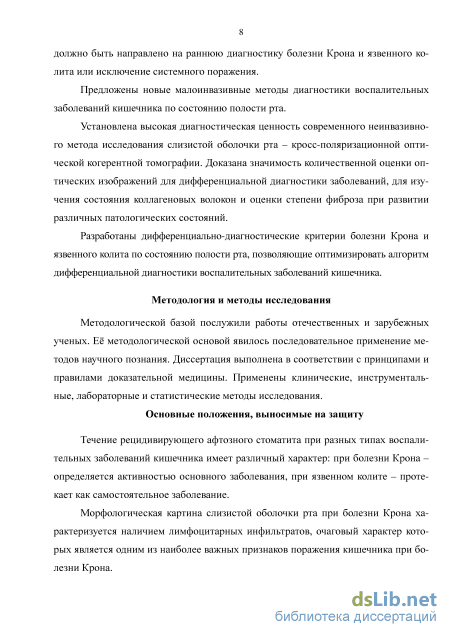 8

должно быть направлено на раннюю диагностику болезни Крона и язвенного колита или исключение системного поражения.

Предложены новые малоинвазивные методы диагностики воспалительных заболеваний кишечника по состоянию полости рта.

Установлена высокая диагностическая ценность современного неинвазивного метода исследования слизистой оболочки рта – кросс-поляризационной оптической когерентной томографии. Доказана значимость количественной оценки оптических изображений для дифференциальной диагностики заболеваний, для изучения состояния коллагеновых волокон и оценки степени фиброза при развитии различных патологических состояний.

Разработаны дифференциально-диагностические критерии болезни Крона и язвенного колита по состоянию полости рта, позволяющие оптимизировать алгоритм дифференциальной диагностики воспалительных заболеваний кишечника.

Методология и методы исследования

Методологической базой послужили работы отечественных и зарубежных ученых. Её методологической основой явилось последовательное применение методов научного познания. Диссертация выполнена в соответствии с принципами и правилами доказательной медицины. Применены клинические, инструментальные, лабораторные и статистические методы исследования.

Основные положения, выносимые на защиту

Течение рецидивирующего афтозного стоматита при разных типах воспалительных заболеваний кишечника имеет различный характер: при болезни Крона – определяется активностью основного заболевания, при язвенном колите – протекает как самостоятельное заболевание.

Морфологическая картина слизистой оболочки рта при болезни Крона характеризуется наличием лимфоцитарных инфильтратов, очаговый характер которых является одним из наиболее важных признаков поражения кишечника при болезни Крона.

dsLib.net
библиотека диссертаций